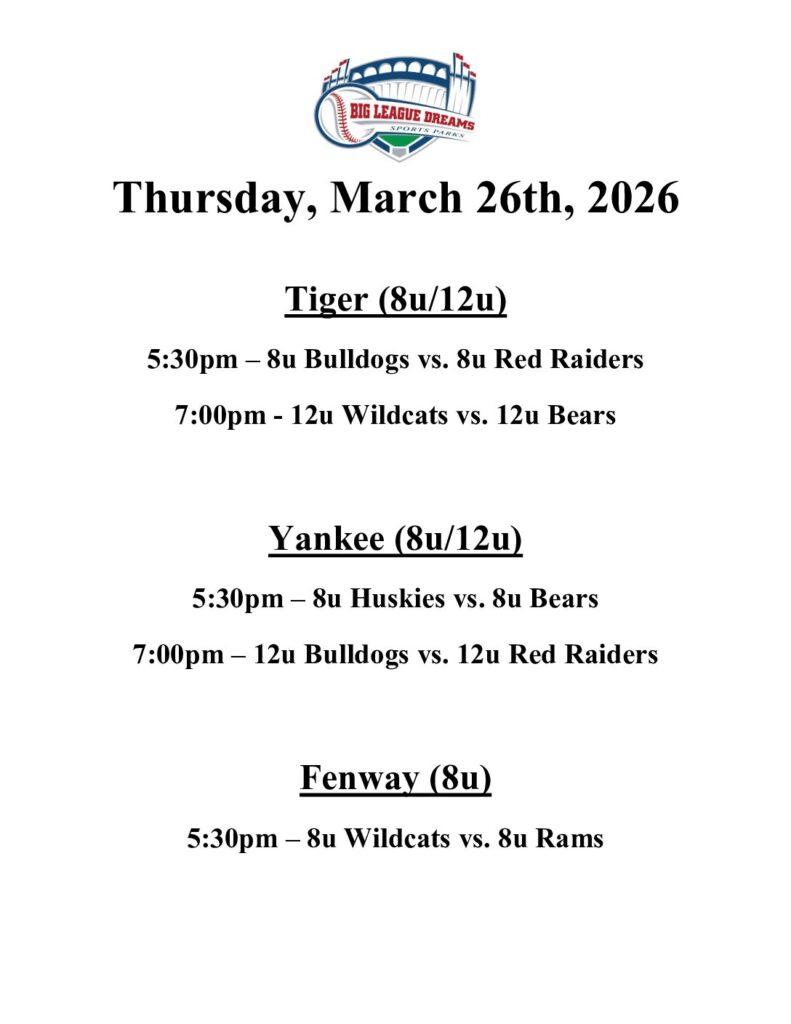 BIG LEAGUE DREAMS
SPORTS PARKS

Thursday, March 26th, 2026

Tiger (8u/12u)

5:30pm – 8u Bulldogs vs. 8u Red Raiders

7:00pm - 12u Wildcats vs. 12u Bears

Yankee (8u/12u)

5:30pm – 8u Huskies vs. 8u Bears

7:00pm – 12u Bulldogs vs. 12u Red Raiders

Fenway (8u)

5:30pm – 8u Wildcats vs. 8u Rams